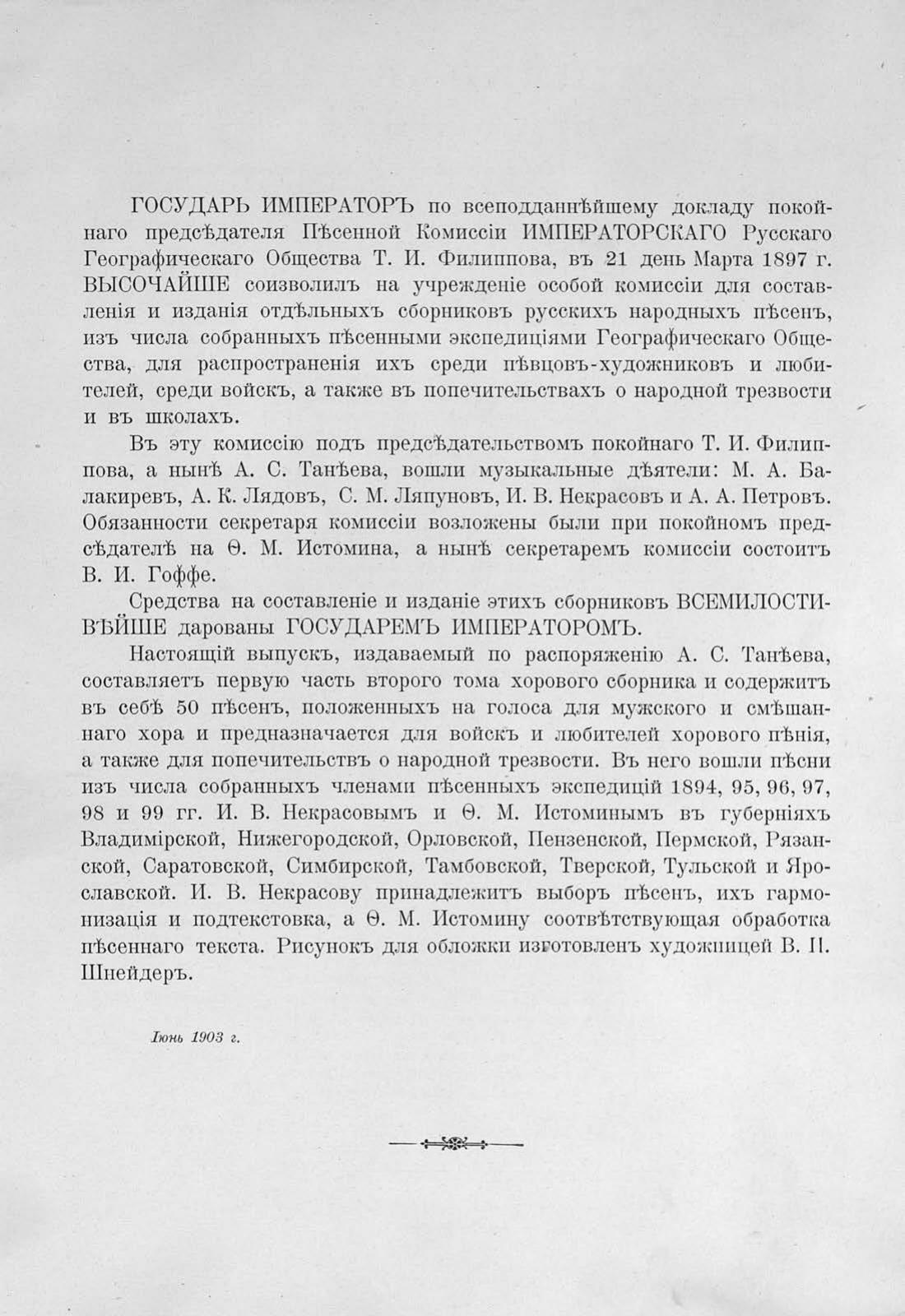 ГОСУДАРЬ ИМПЕРАТОРЪ по всеподданнѣйшему докладу покойнаго предсѣдателя Пѣсенной Комиссіи ИМПЕРАТОРСКАГО Русскаго Географическаго Общества Т. И. Филиппова, въ 21 день Марта 1897 г. ВЫСОЧАЙШЕ соизволилъ на учрежденіе особой комиссіи для составленія и изданія отдѣльныхъ сборниковъ русскихъ народныхъ пѣсенъ, изъ числа собранныхъ пѣсенными экспедиціями Географическаго Общества, для распространенія ихъ среди пѣвцовъ-художниковъ и любителей, среди войскъ, а также въ попечительствахъ о народной трезвости и въ школахъ.

Въ эту комиссію подъ предсѣдательствомъ покойнаго Т. И. Филиппова, а нынѣ А. С. Танѣева, вошли музыкальные дѣятели: М. А. Балакиревъ, А. К. Лядовъ, С. М. Ляпуновъ, И. В. Некрасовъ и А. А. Петровъ. Обязанности секретаря комиссіи возложены были при покойномъ предсѣдателѣ на Ѳ. М. Истомина, а нынѣ секретаремъ комиссіи состоитъ В. И. Гоффе.

Средства на составленіе и изданіе этихъ сборниковъ ВСЕМИЛОСТИВѢЙШЕ дарованы ГОСУДАРЕМЪ ИМПЕРАТОРОМЪ.

Настоящій выпускъ, издаваемый по распоряженію А. С. Танѣева, составляетъ первую часть второго тома хорового сборника и содержитъ въ себѣ 50 пѣсенъ, положенныхъ на голоса для мужского и смѣшаннаго хора и предназначается для войскъ и любителей хорового пѣнія, а также для попечительствъ о народной трезвости. Въ него вошли пѣсни изъ числа собранныхъ членами пѣсенныхъ экспедицій 1894, 95, 96, 97, 98 и 99 гг. И. В. Некрасовымъ и Ѳ. М. Истоминымъ въ губерніяхъ Владимірской, Нижегородской, Орловской, Пензенской, Пермской, Рязанской, Саратовской, Симбирской, Тамбовской, Тверской, Тульской и Ярославской. И. В. Некрасову принадлежитъ выборъ пѣсенъ, ихъ гармонизація и подтекстовка, а Ѳ. М. Истомину соотвѣтствующая обработка пѣсеннаго текста. Рисунокъ для обложки изготовленъ художницей В. П. Шнейдеръ.

Іюнь 1903 г.